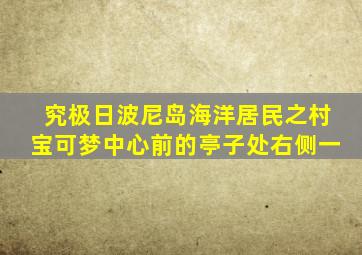 究极日波尼岛海洋居民之村
宝可梦中心前的亭子处右侧一